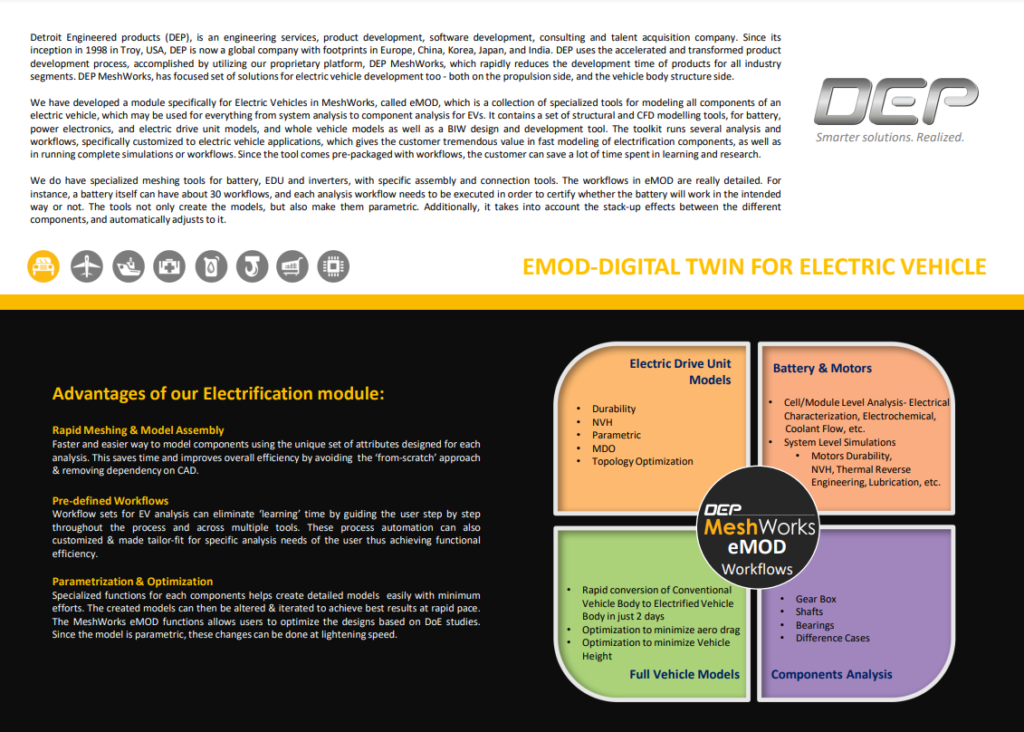 Detroit Engineered products (DEP), is an engineering services, product development, software development, consulting and talent acquisition company. Since its inception in 1998 in Troy, USA, DEP is now a global company with footprints in Europe, China, Korea, Japan, and India. DEP uses the accelerated and transformed product development process, accomplished by utilizing our proprietary platform, DEP MeshWorks, which rapidly reduces the development time of products for all industry segments. DEP MeshWorks, has focused set of solutions for electric vehicle development too - both on the propulsion side, and the vehicle body structure side.

We have developed a module specifically for Electric Vehicles in MeshWorks, called eMOD, which is a collection of specialized tools for modeling all components of an electric vehicle, which may be used for everything from system analysis to component analysis for EVs. It contains a set of structural and CFD modelling tools, for battery, power electronics, and electric drive unit models, and whole vehicle models as well as a BIW design and development tool. The toolkit runs several analysis and workflows, specifically customized to electric vehicle applications, which gives the customer tremendous value in fast modeling of electrification components, as well as in running complete simulations or workflows. Since the tool comes pre-packaged with workflows, the customer can save a lot of time spent in learning and research.

We do have specialized meshing tools for battery, EDU and inverters, with specific assembly and connection tools. The workflows in eMOD are really detailed. For instance, a battery itself can have about 30 workflows, and each analysis workflow needs to be executed in order to certify whether the battery will work in the intended way or not. The tools not only create the models, but also make them parametric. Additionally, it takes into account the stack-up effects between the different components, and automatically adjusts to it.

DEP
Smarter solutions. Realized.

EMOD-DIGITAL TWIN FOR ELECTRIC VEHICLE

Advantages of our Electrification module:

Rapid Meshing & Model Assembly
Faster and easier way to model components using the unique set of attributes designed for each analysis. This saves time and improves overall efficiency by avoiding the 'from-scratch' approach & removing dependency on CAD.

Pre-defined Workflows
Workflow sets for EV analysis can eliminate 'learning' time by guiding the user step by step throughout the process and across multiple tools. These process automation can also customized & made tailor-fit for specific analysis needs of the user thus achieving functional efficiency.

Parametrization & Optimization
Specialized functions for each components helps create detailed models easily with minimum efforts. The created models can then be altered & iterated to achieve best results at rapid pace. The MeshWorks eMOD functions allows users to optimize the designs based on DoE studies. Since the model is parametric, these changes can be done at lightening speed.

Electric Drive Unit Models
• Durability
• NVH
• Parametric
• MDO
• Topology Optimization

Battery & Motors
• Cell/Module Level Analysis- Electrical Characterization, Electrochemical, Coolant Flow, etc.
• System Level Simulations
• Motors Durability, NVH, Thermal Reverse Engineering, Lubrication, etc.

DEP
MeshWorks
eMOD
Workflows

• Rapid conversion of Conventional Vehicle Body to Electrified Vehicle Body in just 2 days
• Optimization to minimize aero drag
• Optimization to minimize Vehicle Height
Full Vehicle Models

• Gear Box
• Shafts
• Bearings
• Difference Cases
Components Analysis